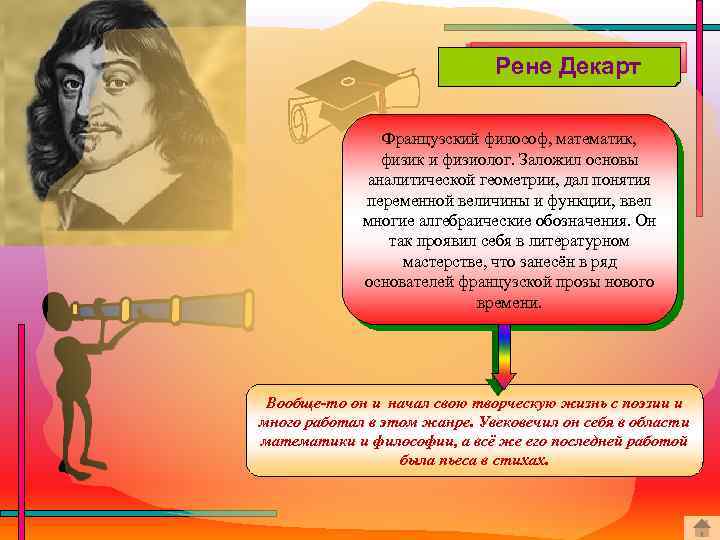 Рене Декарт

Французский философ, математик, физик и физиолог. Заложил основы аналитической геометрии, дал понятия переменной величины и функции, ввел многие алгебраические обозначения. Он так проявил себя в литературном мастерстве, что занесён в ряд основателей французской прозы нового времени.

Вообще-то он и начал свою творческую жизнь с поэзии и много работал в этом жанре. Увековечил он себя в области математики и философии, а всё же его последней работой была пьеса в стихах.